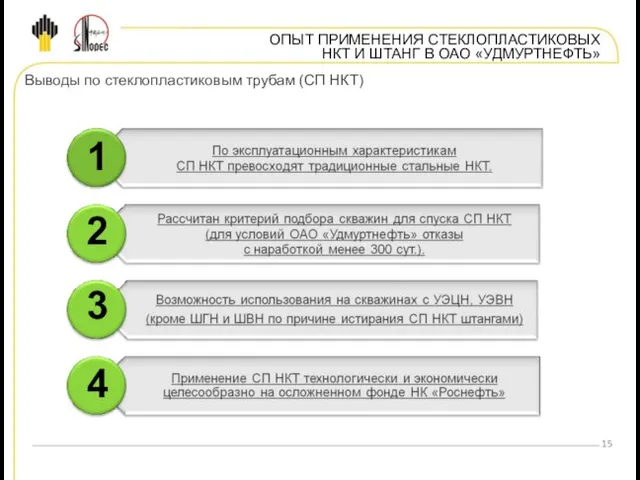 SINOPEC

ОПЫТ ПРИМЕНЕНИЯ СТЕКЛОПЛАСТИКОВЫХ НКТ И ШТАНГ В ОАО «УДМУРТНЕФТЬ»

Выводы по стеклопластиковым трубам (СП НКТ)

1

По эксплуатационным характеристикам СП НКТ превосходят традиционные стальные НКТ.

2

Рассчитан критерий подбора скважин для спуска СП НКТ (для условий ОАО «Удмуртнефть» отказы с наработкой менее 300 сут.).

3

Возможность использования на скважинах с УЭЦН, УЭВН (кроме ШГН и ШВН по причине истирания СП НКТ штангами)

4

Применение СП НКТ технологически и экономически целесообразно на осложненном фонде НК «Роснефть»

15